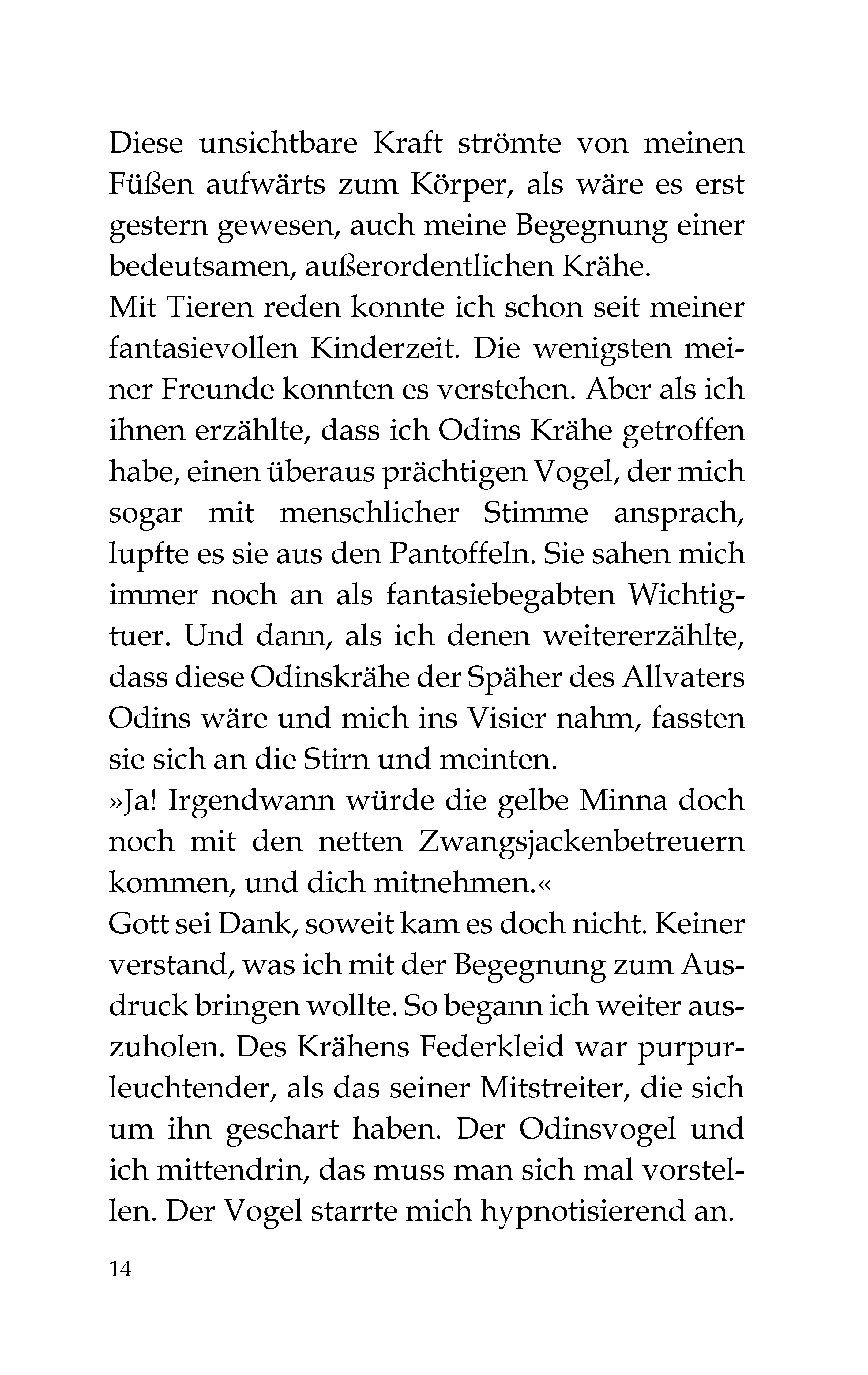 Diese unsichtbare Kraft strömte von meinen Füßen aufwärts zum Körper, als wäre es erst gestern gewesen, auch meine Begegnung einer bedeutsamen, außerordentlichen Krähe.
Mit Tieren reden konnte ich schon seit meiner fantasievollen Kinderzeit. Die wenigsten meiner Freunde konnten es verstehen. Aber als ich ihnen erzählte, dass ich Odins Krähe getroffen habe, einen überaus prächtigen Vogel, der mich sogar mit menschlicher Stimme ansprach, lupfte es sie aus den Pantoffeln. Sie sahen mich immer noch an als fantasiebegabten Wichtigtuer. Und dann, als ich denen weitererzählte, dass diese Odinskrähe der Späher des Allvaters Odins wäre und mich ins Visier nahm, fassten sie sich an die Stirn und meinten.
»Ja! Irgendwann würde die gelbe Minna doch noch mit den netten Zwangsjackenbetreuern kommen, und dich mitnehmen.«
Gott sei Dank, soweit kam es doch nicht. Keiner verstand, was ich mit der Begegnung zum Ausdruck bringen wollte. So begann ich weiter auszuholen. Des Krähens Federkleid war purpurleuchtender, als das seiner Mitstreiter, die sich um ihn geschart haben. Der Odinsvogel und ich mittendrin, das muss man sich mal vorstellen. Der Vogel starrte mich hypnotisierend an.

14